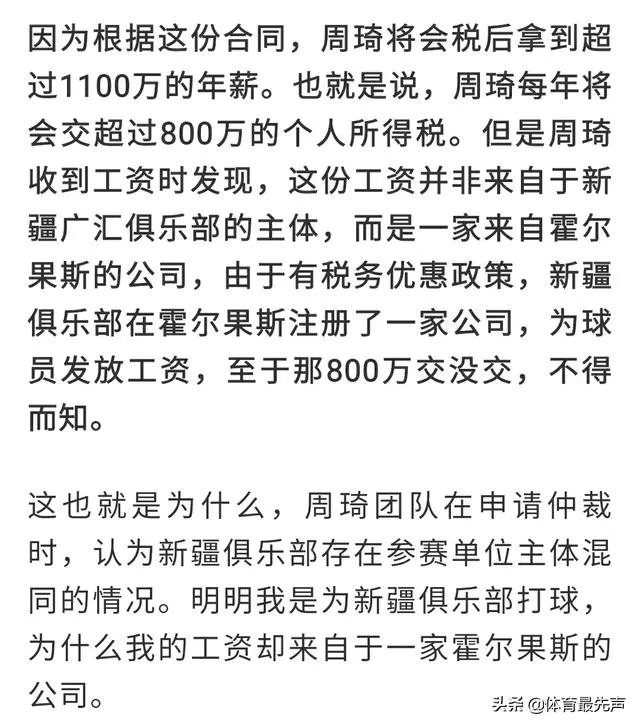 因为根据这份合同，周琦将会税后拿到超过1100万的年薪。也就是说，周琦每年将会交超过800万的个人所得税。但是周琦收到工资时发现，这份工资并非来自于新疆广汇俱乐部的主体，而是一家来自霍尔果斯的公司，由于有税务优惠政策，新疆俱乐部在霍尔果斯注册了一家公司，为球员发放工资，至于那800万交没交，不得而知。

这也就是为什么，周琦团队在申请仲裁时，认为新疆俱乐部存在参赛单位主体混同的情况。明明我是为新疆俱乐部打球，为什么我的工资却来自于一家霍尔果斯的公司。

头条 @体育最先声